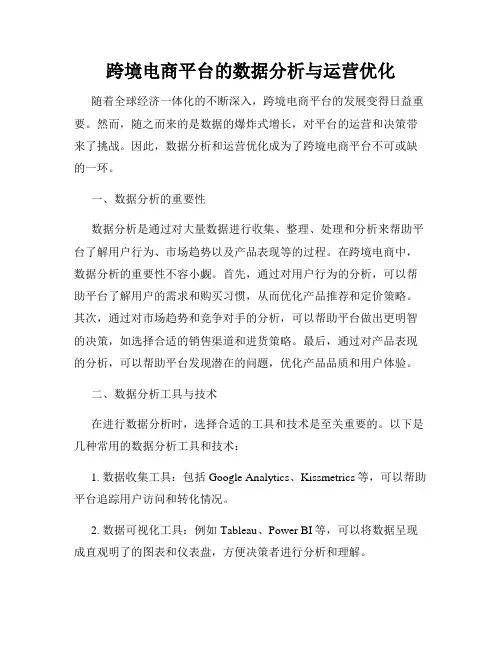 跨境电商平台的数据分析与运营优化

随着全球经济一体化的不断深入，跨境电商平台的发展变得日益重要。然而，随之而来的是数据的爆炸式增长，对平台的运营和决策带来了挑战。因此，数据分析和运营优化成为了跨境电商平台不可或缺的一环。

一、数据分析的重要性

数据分析是通过对大量数据进行收集、整理、处理和分析来帮助平台了解用户行为、市场趋势以及产品表现等的过程。在跨境电商中，数据分析的重要性不容小觑。首先，通过对用户行为的分析，可以帮助平台了解用户的需求和购买习惯，从而优化产品推荐和定价策略。其次，通过对市场趋势和竞争对手的分析，可以帮助平台做出更明智的决策，如选择合适的销售渠道和进货策略。最后，通过对产品表现的分析，可以帮助平台发现潜在的问题，优化产品品质和用户体验。

二、数据分析工具与技术

在进行数据分析时，选择合适的工具和技术是至关重要的。以下是几种常用的数据分析工具和技术：

1. 数据收集工具：包括 Google Analytics、Kissmetrics 等，可以帮助平台追踪用户访问和转化情况。

2. 数据可视化工具：例如 Tableau、Power BI 等，可以将数据呈现成直观明了的图表和仪表盘，方便决策者进行分析和理解。